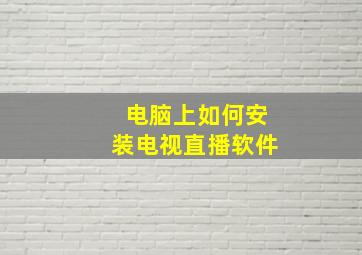 电脑上如何安装电视直播软件